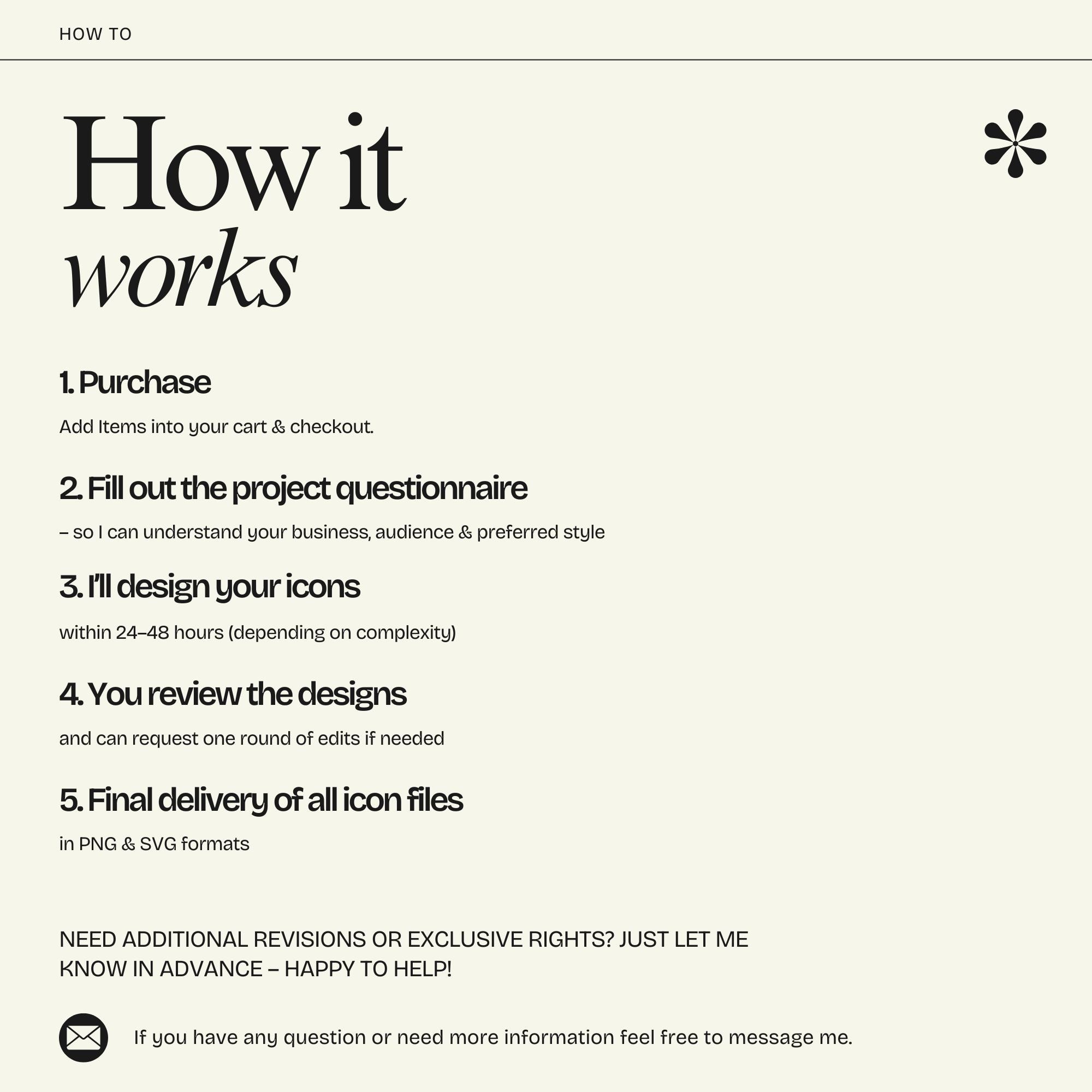 HOW TO

How it
works

1. Purchase

Add Items into your cart & checkout.

2. Fill out the project questionnaire

– so I can understand your business, audience & preferred style

3. I'll design your icons

within 24–48 hours (depending on complexity)

4. You review the designs

and can request one round of edits if needed

5. Final delivery of all icon files

in PNG & SVG formats

NEED ADDITIONAL REVISIONS OR EXCLUSIVE RIGHTS? JUST LET ME KNOW IN ADVANCE – HAPPY TO HELP!

If you have any question or need more information feel free to message me.